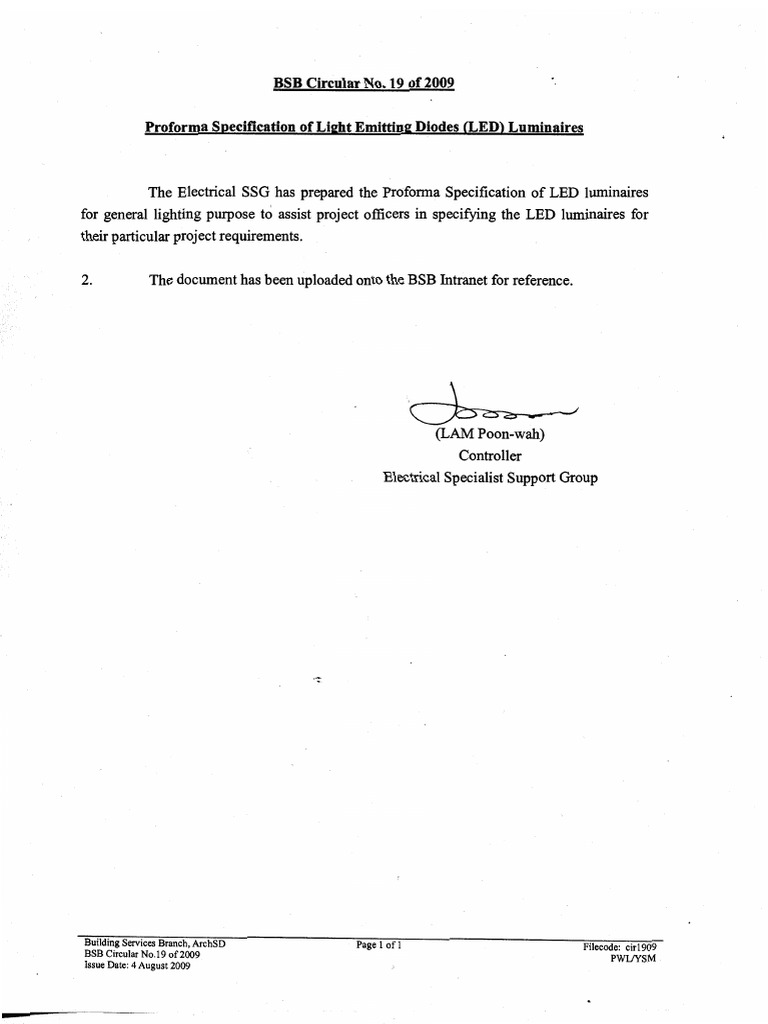 BSB Circular No. 19 of 2009

Proforma Specification of Light Emitting Diodes (LED) Luminaires

The Electrical SSG has prepared the Proforma Specification of LED luminaires for general lighting purpose to assist project officers in specifying the LED luminaires for their particular project requirements.

2. The document has been uploaded onto the BSB Intranet for reference.

(LAM Poon-wah)
Controller
Electrical Specialist Support Group

Building Services Branch, ArchSD
BSB Circular No.19 of 2009
Issue Date: 4 August 2009

Page 1 of 1

Filecode: cir1909
PWL/YSM